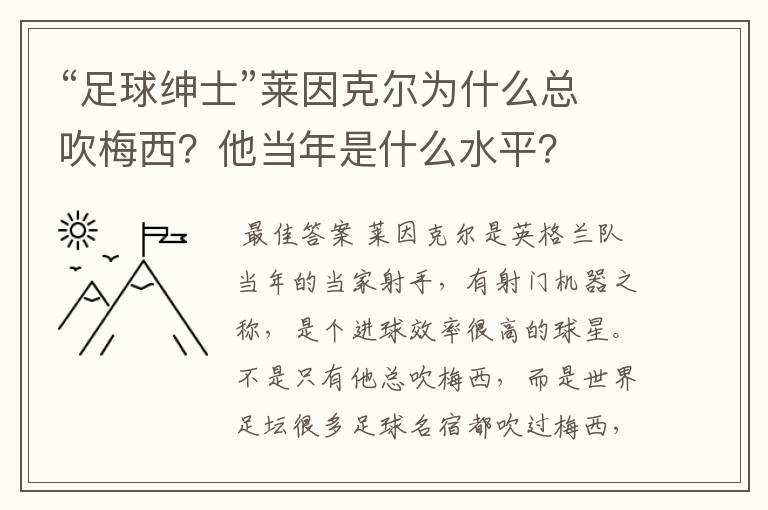 “足球绅士”莱因克尔为什么总吹梅西？他当年是什么水平？

最佳答案 莱因克尔是英格兰队当年的当家射手，有射门机器之称，是个进球效率很高的球星。不是只有他总吹梅西，而是世界足坛很多足球名宿都吹过梅西，